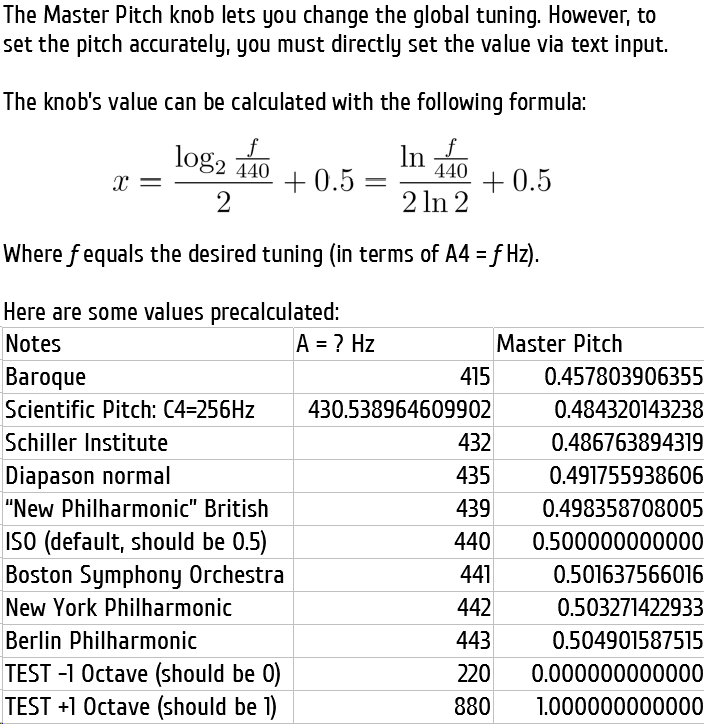 The Master Pitch knob lets you change the global tuning. However, to set the pitch accurately, you must directly set the value via text input.

The knob's value can be calculated with the following formula:

$x = \frac{\log_2 \frac{f}{440}}{2} + 0.5 = \frac{\ln \frac{f}{440}}{2 \ln 2} + 0.5$

Where $f$ equals the desired tuning (in terms of A4 = $f$ Hz).

Here are some values precalculated:

| Notes | A = ? Hz | Master Pitch |
|---|---|---|
| Baroque | 415 | 0.457803906355 |
| Scientific Pitch: C4=256Hz | 430.538964609902 | 0.484320143238 |
| Schiller Institute | 432 | 0.486763894319 |
| Diapason normal | 435 | 0.491755938606 |
| "New Philharmonic" British | 439 | 0.498358708005 |
| ISO (default, should be 0.5) | 440 | 0.500000000000 |
| Boston Symphony Orchestra | 441 | 0.501637566016 |
| New York Philharmonic | 442 | 0.503271422933 |
| Berlin Philharmonic | 443 | 0.504901587515 |
| TEST -1 Octave (should be 0) | 220 | 0.000000000000 |
| TEST +1 Octave (should be 1) | 880 | 1.000000000000 |